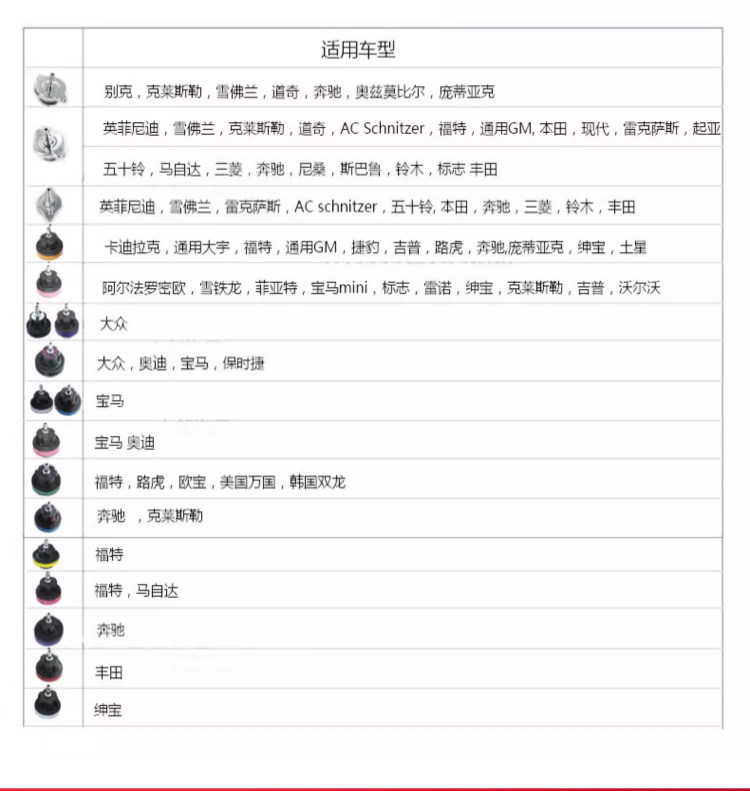 | | 适用车型 |
|---|---|
| | 别克，克莱斯勒，雪佛兰，道奇，奔驰，奥兹莫比尔，庞蒂亚克 |
| | 英菲尼迪，雪佛兰，克莱斯勒，道奇，AC Schnitzer，福特，通用GM, 本田，现代，雷克萨斯，起亚 五十铃，马自达，三菱，奔驰，尼桑，斯巴鲁，铃木，标志 丰田 |
| | 英菲尼迪，雪佛兰，雷克萨斯，AC schnitzer，五十铃, 本田，奔驰，三菱，铃木，丰田 |
| | 卡迪拉克，通用大宇，福特，通用GM，捷豹，吉普，路虎，奔驰,庞蒂亚克，绅宝，土星 |
| | 阿尔法罗密欧，雪铁龙，菲亚特，宝马mini，标志，雷诺，绅宝，克莱斯勒，吉普，沃尔沃 |
| | 大众 |
| | 大众，奥迪，宝马，保时捷 |
| | 宝马 |
| | 宝马 奥迪 |
| | 福特，路虎，欧宝，美国万国，韩国双龙 |
| | 奔驰 ，克莱斯勒 |
| | 福特 |
| | 福特，马自达 |
| | 奔驰 |
| | 丰田 |
| | 绅宝 |